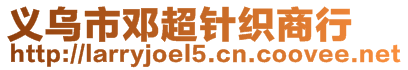 义乌市邓超针织商行
http://larryjoel5.cn.coovee.net